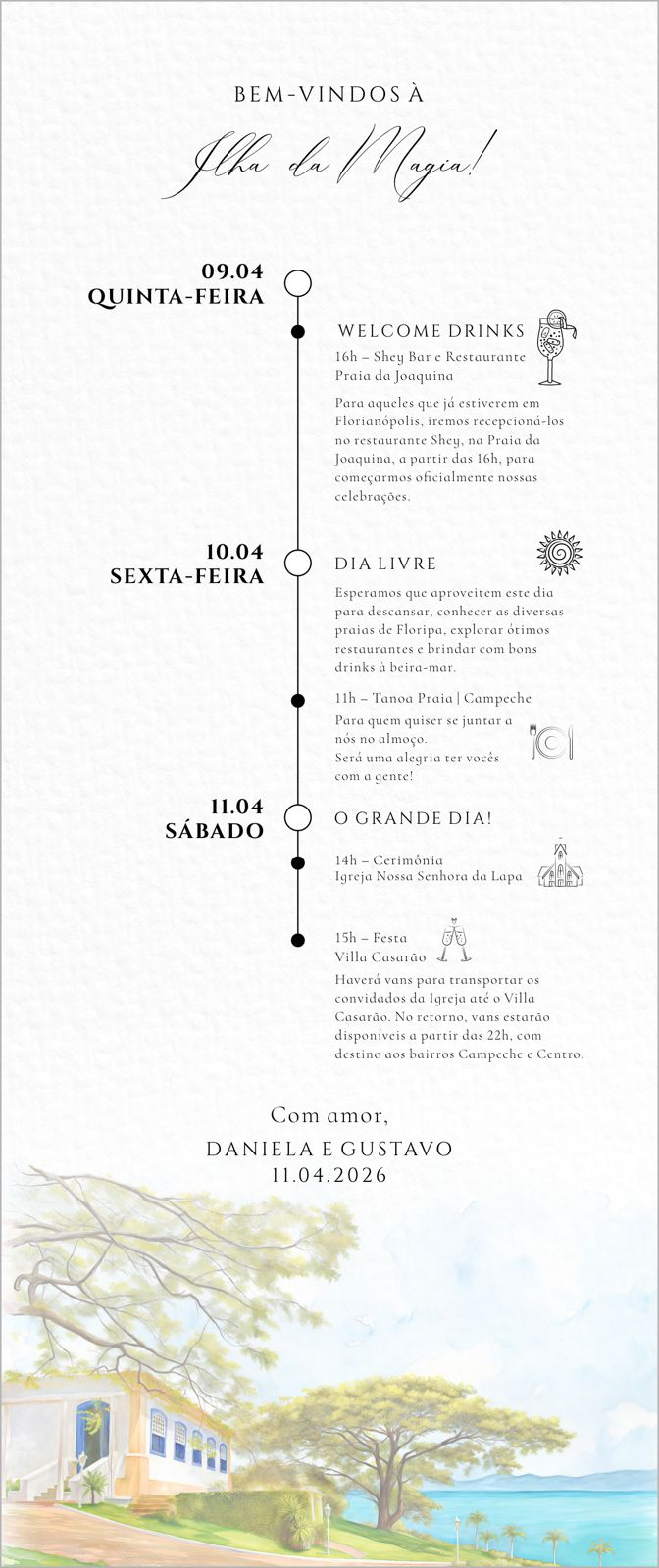 BEM-VINDOS À

Ilha da Magia!

09.04
QUINTA-FEIRA

WELCOME DRINKS
16h – Shey Bar e Restaurante
Praia da Joaquina

Para aqueles que já estiverem em Florianópolis, iremos recepcioná-los no restaurante Shey, na Praia da Joaquina, a partir das 16h, para começarmos oficialmente nossas celebrações.

10.04
SEXTA-FEIRA

DIA LIVRE

Esperamos que aproveitem este dia para descansar, conhecer as diversas praias de Floripa, explorar ótimos restaurantes e brindar com bons drinks à beira-mar.

11h – Tanoa Praia | Campeche
Para quem quiser se juntar a nós no almoço.
Será uma alegria ter vocês com a gente!

11.04
SÁBADO

O GRANDE DIA!

14h – Cerimônia
Igreja Nossa Senhora da Lapa

15h – Festa
Villa Casarão
Haverá vans para transportar os convidados da Igreja até o Villa Casarão. No retorno, vans estarão disponíveis a partir das 22h, com destino aos bairros Campeche e Centro.

Com amor,
DANIELA E GUSTAVO
11.04.2026